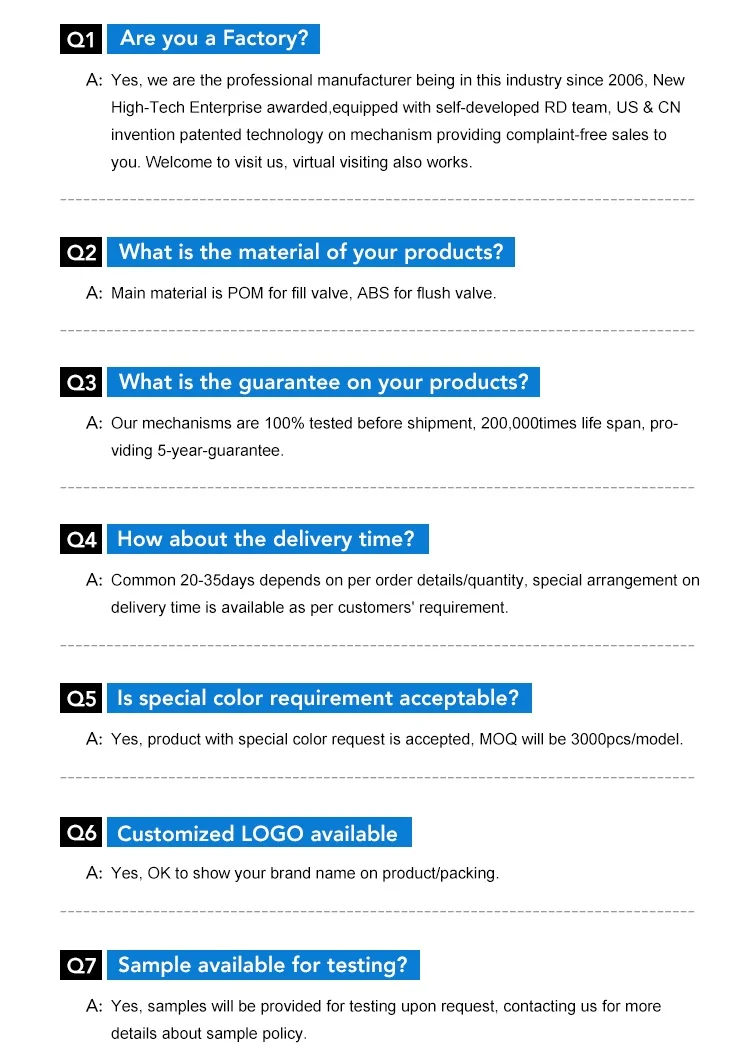 Q1 Are you a Factory?

A: Yes, we are the professional manufacturer being in this industry since 2006, New High-Tech Enterprise awarded,equipped with self-developed RD team, US & CN invention patented technology on mechanism providing complaint-free sales to you. Welcome to visit us, virtual visiting also works.

Q2 What is the material of your products?

A: Main material is POM for fill valve, ABS for flush valve.

Q3 What is the guarantee on your products?

A: Our mechanisms are 100% tested before shipment, 200,000times life span, providing 5-year-guarantee.

Q4 How about the delivery time?

A: Common 20-35days depends on per order details/quantity, special arrangement on delivery time is available as per customers' requirement.

Q5 Is special color requirement acceptable?

A: Yes, product with special color request is accepted, MOQ will be 3000pcs/model.

Q6 Customized LOGO available

A: Yes, OK to show your brand name on product/packing.

Q7 Sample available for testing?

A: Yes, samples will be provided for testing upon request, contacting us for more details about sample policy.